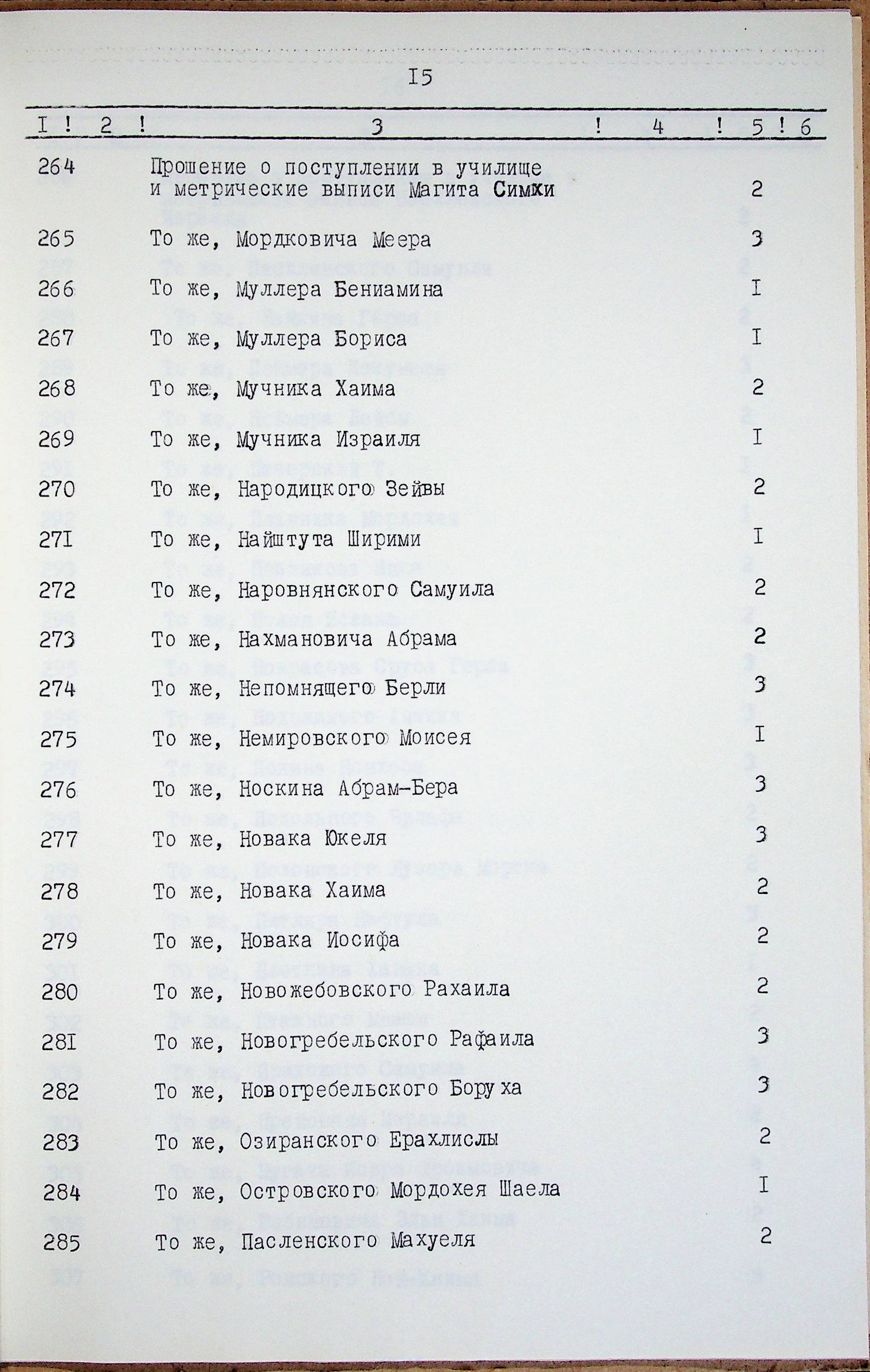 I5

| I | 2 | 3 | 4 | 5 | 6 |
|---|---|---|---|---|---|
| 264 | | Прошение о поступлении в училище и метрические выписи Магита Симхи | | 2 | |
| 265 | | То же, Мордковича Меера | | 3 | |
| 266 | | То же, Муллера Бениамина | | I | |
| 267 | | То же, Муллера Бориса | | I | |
| 268 | | То же, Мучника Хаима | | 2 | |
| 269 | | То же, Мучника Израиля | | I | |
| 270 | | То же, Народицкого Зейвы | | 2 | |
| 27I | | То же, Найштута Ширими | | I | |
| 272 | | То же, Наровнянского Самуила | | 2 | |
| 273 | | То же, Нахмановича Абрама | | 2 | |
| 274 | | То же, Непомнящего Берли | | 3 | |
| 275 | | То же, Немировского Моисея | | I | |
| 276 | | То же, Носкина Абрам-Бера | | 3 | |
| 277 | | То же, Новака Юкеля | | 3 | |
| 278 | | То же, Новака Хаима | | 2 | |
| 279 | | То же, Новака Иосифа | | 2 | |
| 280 | | То же, Новожебовского Рахаила | | 2 | |
| 28I | | То же, Новогребельского Рафаила | | 3 | |
| 282 | | То же, Новогребельского Боруха | | 3 | |
| 283 | | То же, Озиранского Ерахлислы | | 2 | |
| 284 | | То же, Островского Мордохея Шаела | | I | |
| 285 | | То же, Пасленского Махуеля | | 2 | |